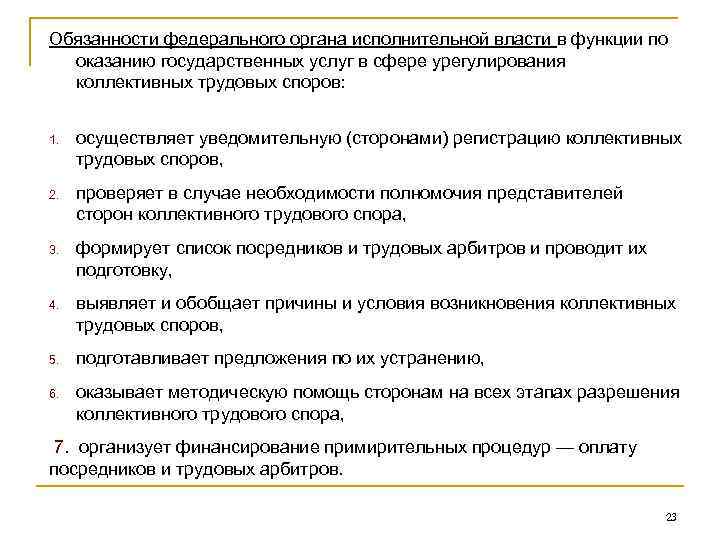 Обязанности федерального органа исполнительной власти в функции по оказанию государственных услуг в сфере урегулирования коллективных трудовых споров:

1. осуществляет уведомительную (сторонами) регистрацию коллективных трудовых споров,

2. проверяет в случае необходимости полномочия представителей сторон коллективного трудового спора,

3. формирует список посредников и трудовых арбитров и проводит их подготовку,

4. выявляет и обобщает причины и условия возникновения коллективных трудовых споров,

5. подготавливает предложения по их устранению,

6. оказывает методическую помощь сторонам на всех этапах разрешения коллективного трудового спора,

7. организует финансирование примирительных процедур — оплату посредников и трудовых арбитров.

23